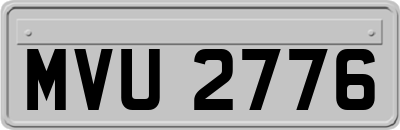 MVU 2776